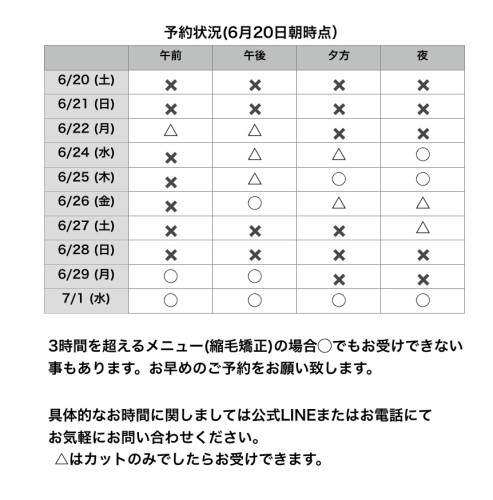 予約状況(6月20日朝時点)

| | 午前 | 午後 | 夕方 | 夜 |
|---|---|---|---|---|
| 6/20 (土) | ✖ | ✖ | ✖ | ✖ |
| 6/21 (日) | ✖ | ✖ | ✖ | ✖ |
| 6/22 (月) | △ | △ | ✖ | ✖ |
| 6/24 (水) | ✖ | △ | △ | ○ |
| 6/25 (木) | ✖ | △ | ○ | ○ |
| 6/26 (金) | ✖ | ○ | △ | △ |
| 6/27 (土) | ✖ | ✖ | ✖ | △ |
| 6/28 (日) | ✖ | ✖ | ✖ | ✖ |
| 6/29 (月) | ○ | ○ | ✖ | ✖ |
| 7/1 (水) | ○ | ○ | ○ | ○ |

3時間を超えるメニュー(縮毛矯正)の場合○でもお受けできない事もあります。お早めのご予約をお願い致します。

具体的なお時間に関しましては公式LINEまたはお電話にてお気軽にお問い合わせください。
△はカットのみでしたらお受けできます。